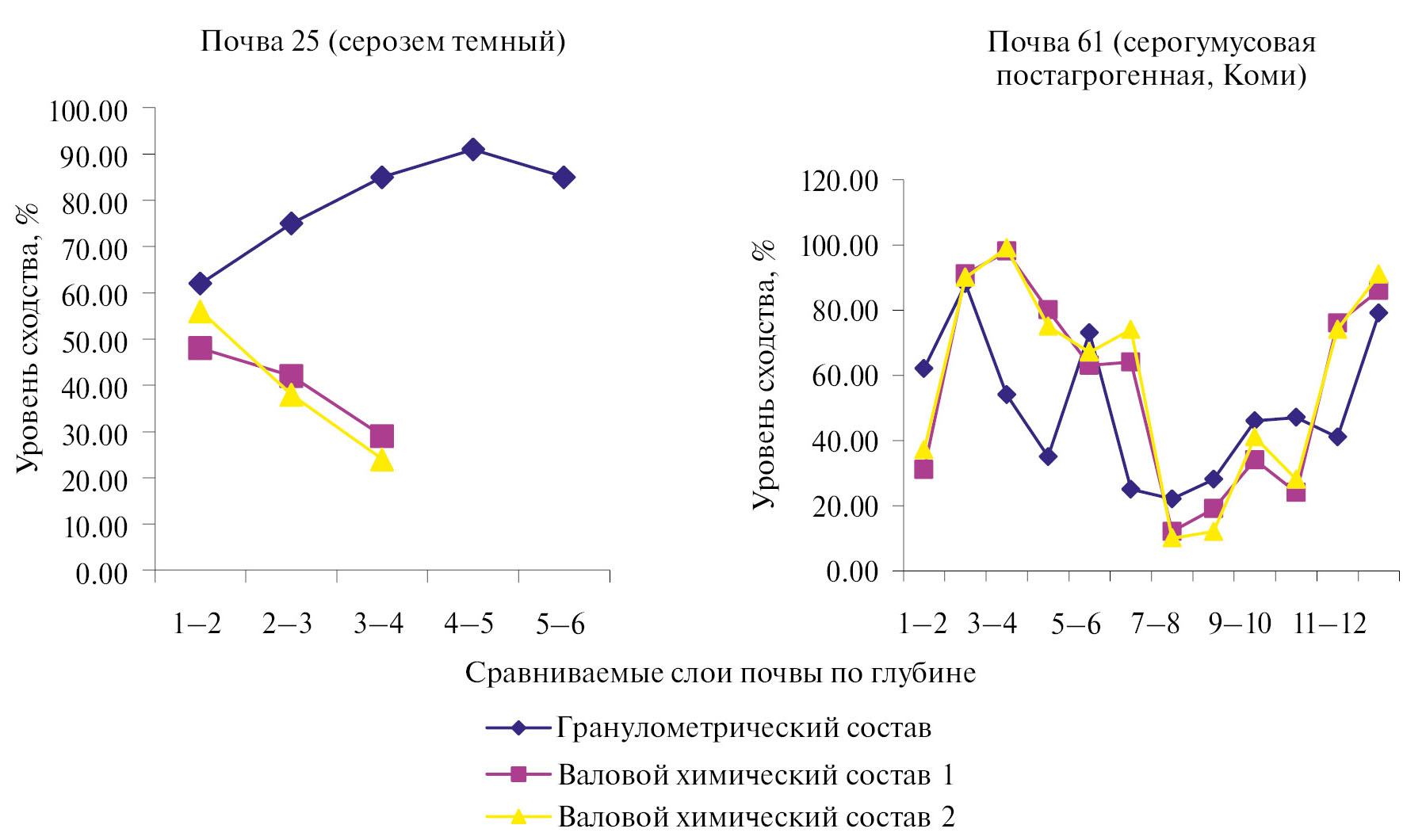 Почва 25 (серозем темный)

Уровень сходства, %

100.00
90.00
80.00
70.00
60.00
50.00
40.00
30.00
20.00
10.00
0.00

1–2
2–3
3–4
4–5
5–6

Почва 61 (серогумусовая постагрогенная, Коми)

Уровень сходства, %

120.00
100.00
80.00
60.00
40.00
20.00
0.00

1–2
3–4
5–6
7–8
9–10
11–12

Сравниваемые слои почвы по глубине

Гранулометрический состав
Валовой химический состав 1
Валовой химический состав 2